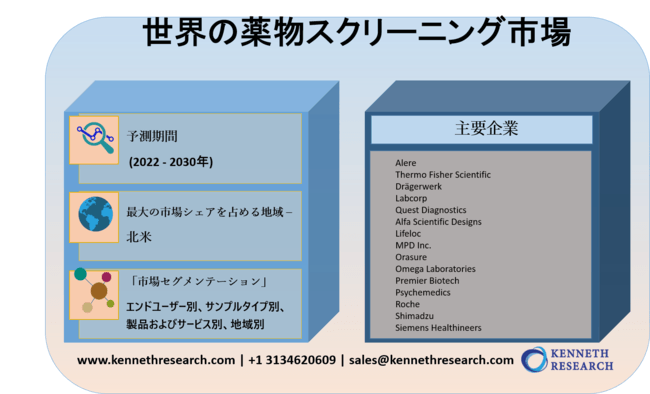 世界の薬物スクリーニング市場

予測期間

(2022 - 2030年)

最大の市場シェアを占める地域 – 北米

「市場セグメンテーション」

エンドユーザー別、サンプルタイプ別、製品およびサービス別、地域別

主要企業

Alere
Thermo Fisher Scientific
Drägerwerk
Labcorp
Quest Diagnostics
Alfa Scientific Designs
Lifeloc
MPD Inc.
Orasure
Omega Laboratories
Premier Biotech
Psychemedics
Roche
Shimadzu
Siemens Healthineers

www.kennethresearch.com | +1 3134620609 | sales@kennethresearch.com

KENNETH RESEARCH